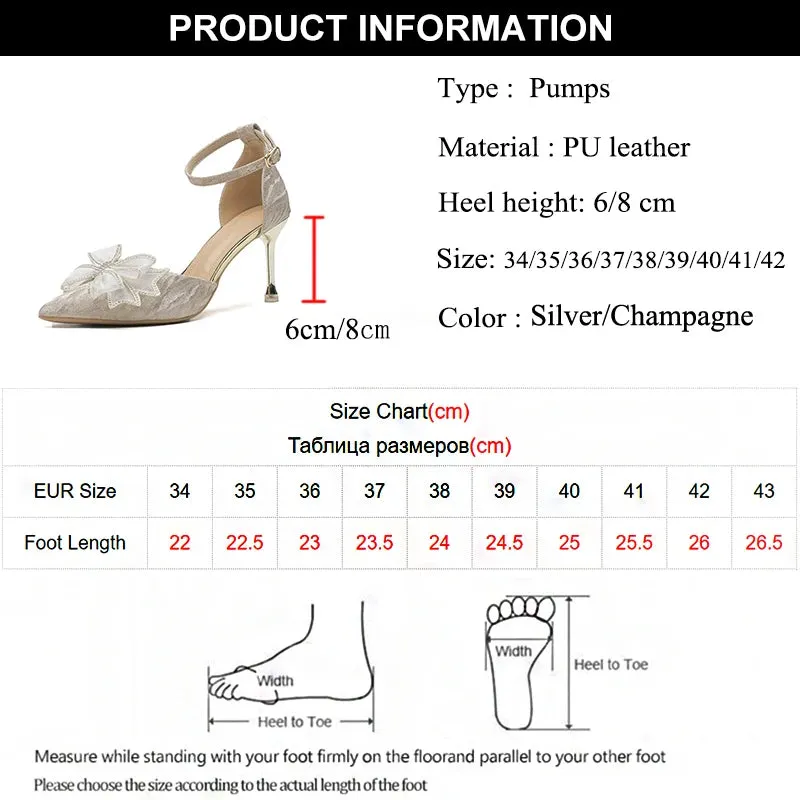 PRODUCT INFORMATION

Type : Pumps

Material : PU leather

Heel height: 6/8 cm

Size: 34/35/36/37/38/39/40/41/42

Color : Silver/Champagne

6cm/8cm

Size Chart(cm)
Таблица размеров(cm)

| EUR Size | 34 | 35 | 36 | 37 | 38 | 39 | 40 | 41 | 42 | 43 |
|---|---|---|---|---|---|---|---|---|---|---|
| Foot Length | 22 | 22.5 | 23 | 23.5 | 24 | 24.5 | 25 | 25.5 | 26 | 26.5 |

Width
Heel to Toe

Width
Heel to Toe

Measure while standing with your foot firmly on the floorand parallel to your other foot
Please choose the size according to the actual length of the foot